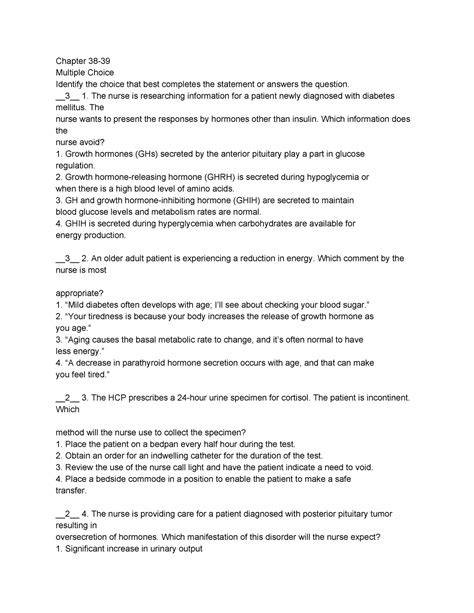 Chapter 38-39
Multiple Choice
Identify the choice that best completes the statement or answers the question.
__3__ 1. The nurse is researching information for a patient newly diagnosed with diabetes mellitus. The
nurse wants to present the responses by hormones other than insulin. Which information does the
nurse avoid?
1. Growth hormones (GHs) secreted by the anterior pituitary play a part in glucose regulation.
2. Growth hormone-releasing hormone (GHRH) is secreted during hypoglycemia or when there is a high blood level of amino acids.
3. GH and growth hormone-inhibiting hormone (GHIH) are secreted to maintain blood glucose levels and metabolism rates are normal.
4. GHIH is secreted during hyperglycemia when carbohydrates are available for energy production.

__3__ 2. An older adult patient is experiencing a reduction in energy. Which comment by the nurse is most

appropriate?
1. "Mild diabetes often develops with age; I'll see about checking your blood sugar."
2. "Your tiredness is because your body increases the release of growth hormone as you age."
3. "Aging causes the basal metabolic rate to change, and it's often normal to have less energy."
4. "A decrease in parathyroid hormone secretion occurs with age, and that can make you feel tired."

__2__ 3. The HCP prescribes a 24-hour urine specimen for cortisol. The patient is incontinent. Which

method will the nurse use to collect the specimen?
1. Place the patient on a bedpan every half hour during the test.
2. Obtain an order for an indwelling catheter for the duration of the test.
3. Review the use of the nurse call light and have the patient indicate a need to void.
4. Place a bedside commode in a position to enable the patient to make a safe transfer.

__2__ 4. The nurse is providing care for a patient diagnosed with posterior pituitary tumor resulting in
oversecretion of hormones. Which manifestation of this disorder will the nurse expect?
1. Significant increase in urinary output